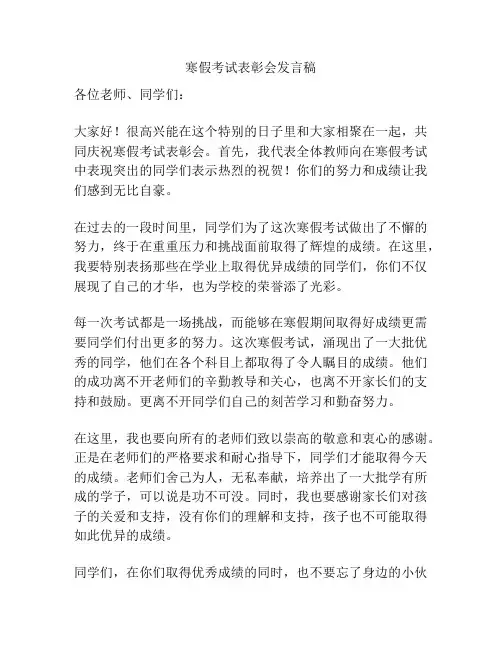 寒假考试表彰会发言稿

各位老师、同学们：

大家好！很高兴能在这个特别的日子里和大家相聚在一起，共同庆祝寒假考试表彰会。首先，我代表全体教师向在寒假考试中表现突出的同学们表示热烈的祝贺！你们的努力和成绩让我们感到无比自豪。

在过去的一段时间里，同学们为了这次寒假考试做出了不懈的努力，终于在重重压力和挑战面前取得了辉煌的成绩。在这里，我要特别表扬那些在学业上取得优异成绩的同学们，你们不仅展现了自己的才华，也为学校的荣誉添了光彩。

每一次考试都是一场挑战，而能够在寒假期间取得好成绩更需要同学们付出更多的努力。这次寒假考试，涌现出了一大批优秀的同学，他们在各个科目上都取得了令人瞩目的成绩。他们的成功离不开老师们的辛勤教导和关心，也离不开家长们的支持和鼓励。更离不开同学们自己的刻苦学习和勤奋努力。

在这里，我也要向所有的老师们致以崇高的敬意和衷心的感谢。正是在老师们的严格要求和耐心指导下，同学们才能取得今天的成绩。老师们舍己为人，无私奉献，培养出了一大批学有所成的学子，可以说是功不可没。同时，我也要感谢家长们对孩子的关爱和支持，没有你们的理解和支持，孩子也不可能取得如此优异的成绩。

同学们，在你们取得优秀成绩的同时，也不要忘了身边的小伙